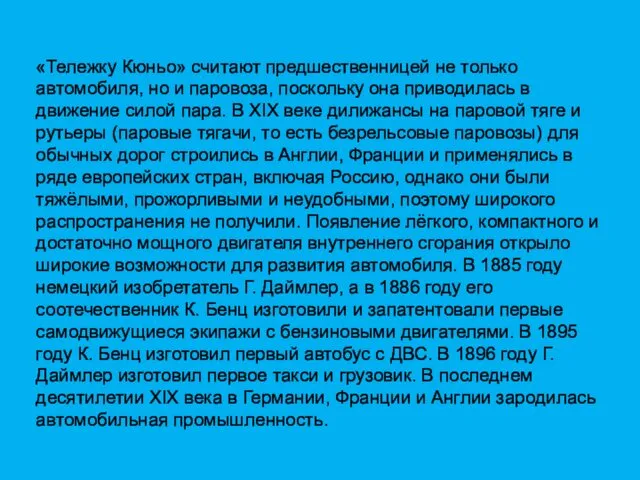 «Тележку Кюньо» считают предшественницей не только автомобиля, но и паровоза, поскольку она приводилась в движение силой пара. В XIX веке дилижансы на паровой тяге и рутьеры (паровые тягачи, то есть безрельсовые паровозы) для обычных дорог строились в Англии, Франции и применялись в ряде европейских стран, включая Россию, однако они были тяжёлыми, прожорливыми и неудобными, поэтому широкого распространения не получили. Появление лёгкого, компактного и достаточно мощного двигателя внутреннего сгорания открыло широкие возможности для развития автомобиля. В 1885 году немецкий изобретатель Г. Даймлер, а в 1886 году его соотечественник К. Бенц изготовили и запатентовали первые самодвижущиеся экипажи с бензиновыми двигателями. В 1895 году К. Бенц изготовил первый автобус с ДВС. В 1896 году Г. Даймлер изготовил первое такси и грузовик. В последнем десятилетии XIX века в Германии, Франции и Англии зародилась автомобильная промышленность.